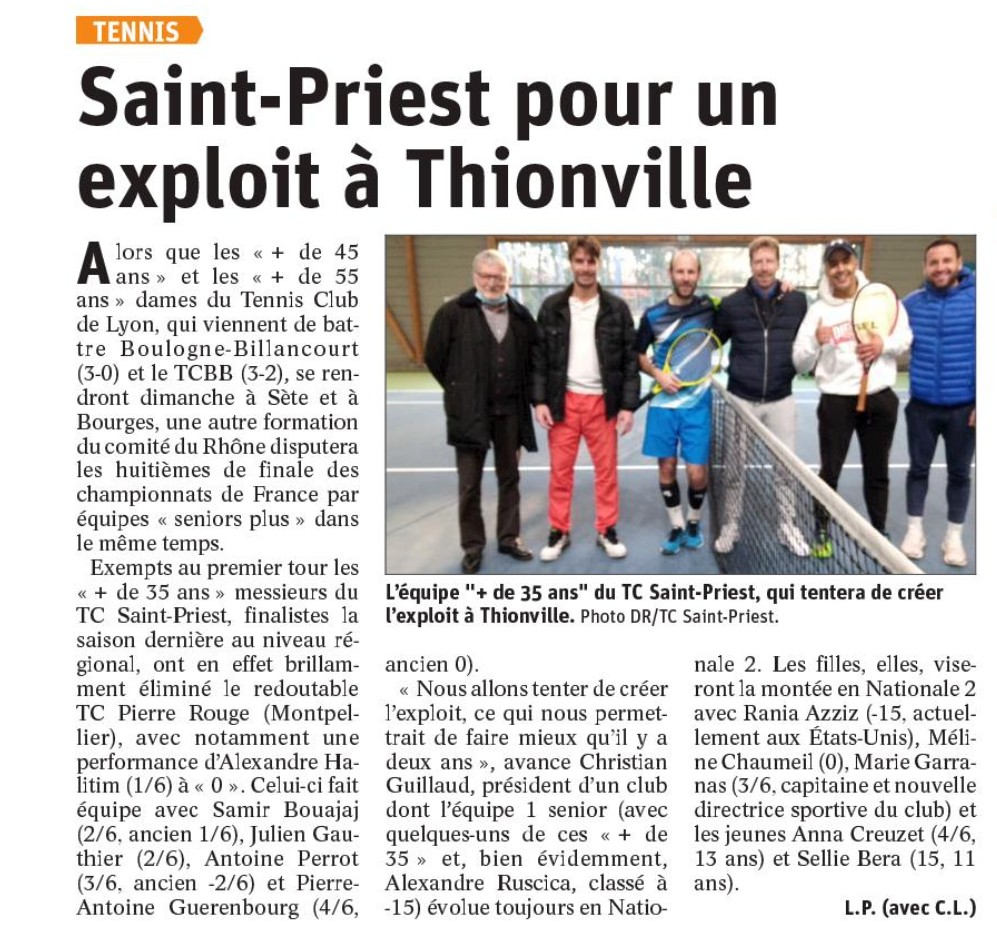 TENNIS

Saint-Priest pour un exploit à Thionville

Alors que les « + de 45 ans » et les « + de 55 ans » dames du Tennis Club de Lyon, qui viennent de battre Boulogne-Billancourt (3-0) et le TCBB (3-2), se rendront dimanche à Sète et à Bourges, une autre formation du comité du Rhône disputera les huitièmes de finale des championnats de France par équipes « seniors plus » dans le même temps.

Exempts au premier tour les « + de 35 ans » messieurs du TC Saint-Priest, finalistes la saison dernière au niveau régional, ont en effet brillamment éliminé le redoutable TC Pierre Rouge (Montpellier), avec notamment une performance d'Alexandre Halitim (1/6) à « 0 ». Celui-ci fait équipe avec Samir Bouajaj (2/6, ancien 1/6), Julien Gauthier (2/6), Antoine Perrot (3/6, ancien -2/6) et Pierre-Antoine Guerenbourg (4/6, ancien 0).

« Nous allons tenter de créer l'exploit, ce qui nous permettrait de faire mieux qu'il y a deux ans », avance Christian Guillaud, président d'un club dont l'équipe 1 senior (avec quelques-uns de ces « + de 35 » et, bien évidemment, Alexandre Ruscica, classé à -15) évolue toujours en Nationale 2. Les filles, elles, viseront la montée en Nationale 2 avec Rania Azziz (-15, actuellement aux États-Unis), Méline Chaumeil (0), Marie Garranas (3/6, capitaine et nouvelle directrice sportive du club) et les jeunes Anna Creuzet (4/6, 13 ans) et Sellie Bera (15, 11 ans).

L.P. (avec C.L.)

L'équipe "+ de 35 ans" du TC Saint-Priest, qui tentera de créer l'exploit à Thionville. Photo DR/TC Saint-Priest.